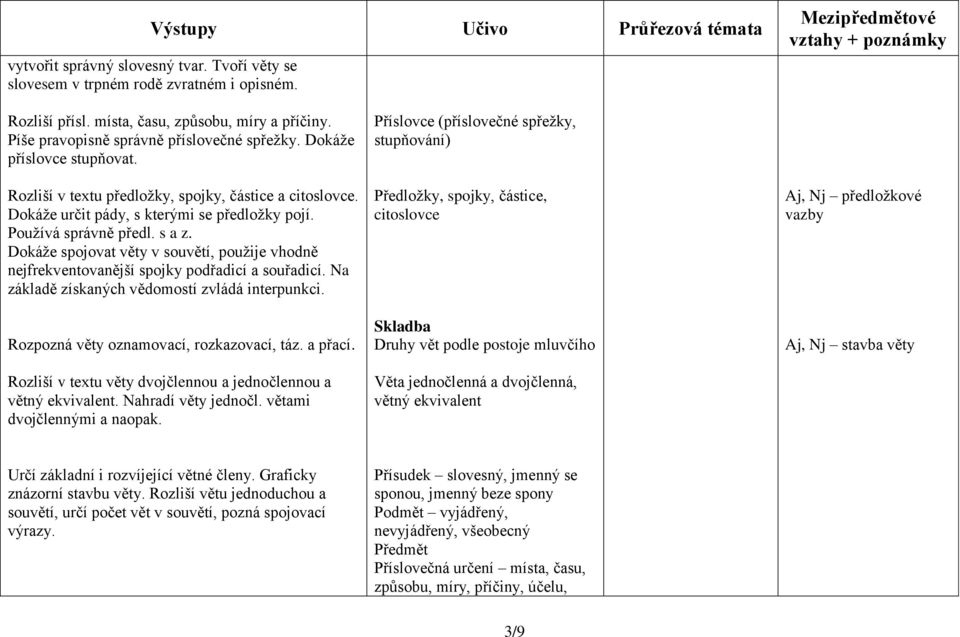 | Výstupy | Učivo | Průřezová témata | Mezipředmětové vztahy + poznámky |
|---|---|---|---|
| vytvořit správný slovesný tvar. Tvoří věty se slovesem v trpném rodě zvratném i opisném. | | | |
| Rozliší přísl. místa, času, způsobu, míry a příčiny. Píše pravopisně správně příslovečné spřežky. Dokáže příslovce stupňovat. | Příslovce (příslovečné spřežky, stupňování) | | |
| Rozliší v textu předložky, spojky, částice a citoslovce. Dokáže určit pády, s kterými se předložky pojí. Používá správně předl. s a z. Dokáže spojovat věty v souvětí, použije vhodně nejfrekventovanější spojky podřadicí a souřadicí. Na základě získaných vědomostí zvládá interpunkci. | Předložky, spojky, částice, citoslovce | | Aj, Nj – předložkové vazby |
| Rozpozná věty oznamovací, rozkazovací, táz. a přací. | **Skladba** Druhy vět podle postoje mluvčího | | Aj, Nj – stavba věty |
| Rozliší v textu věty dvojčlennou a jednočlennou a větný ekvivalent. Nahradí věty jednočl. větami dvojčlennými a naopak. | Věta jednočlenná a dvojčlenná, větný ekvivalent | | |
| Určí základní i rozvíjející větné členy. Graficky znázorní stavbu věty. Rozliší větu jednoduchou a souvětí, určí počet vět v souvětí, pozná spojovací výrazy. | Přísudek – slovesný, jmenný se sponou, jmenný beze spony Podmět – vyjádřený, nevyjádřený, všeobecný Předmět Příslovečná určení – místa, času, způsobu, míry, příčiny, účelu, | | |

3/9